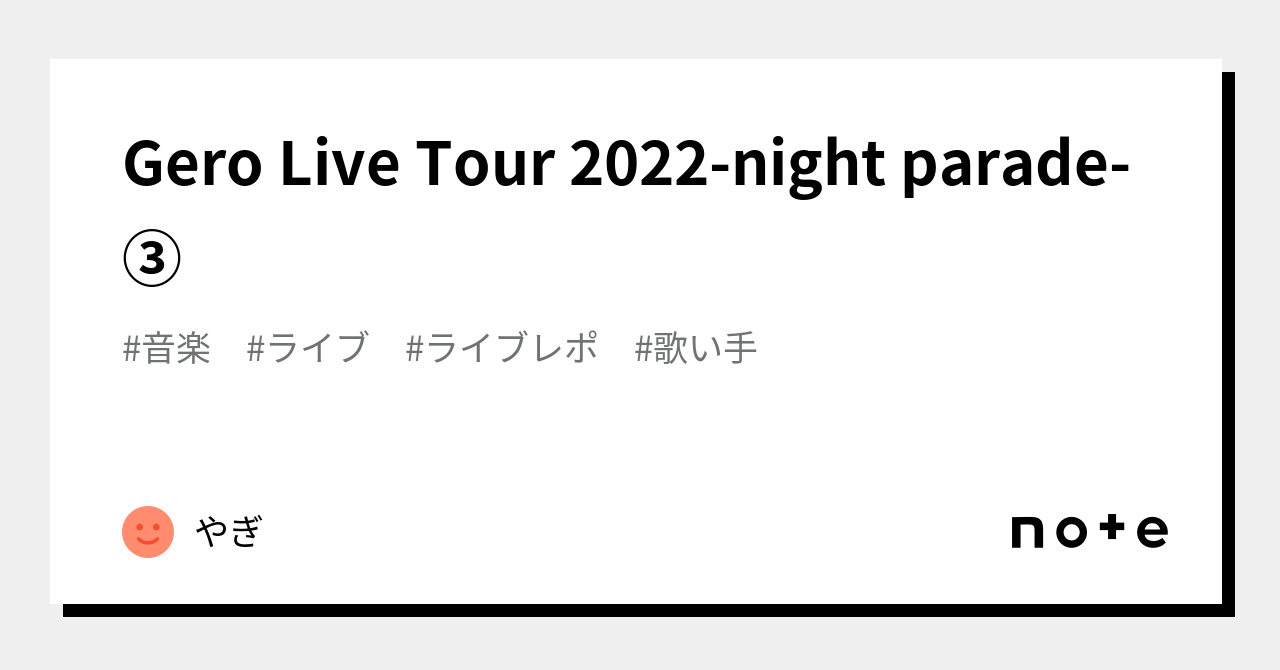 Gero Live Tour 2022-night parade-③

#音楽　#ライブ　#ライブレポ　#歌い手

やぎ

note